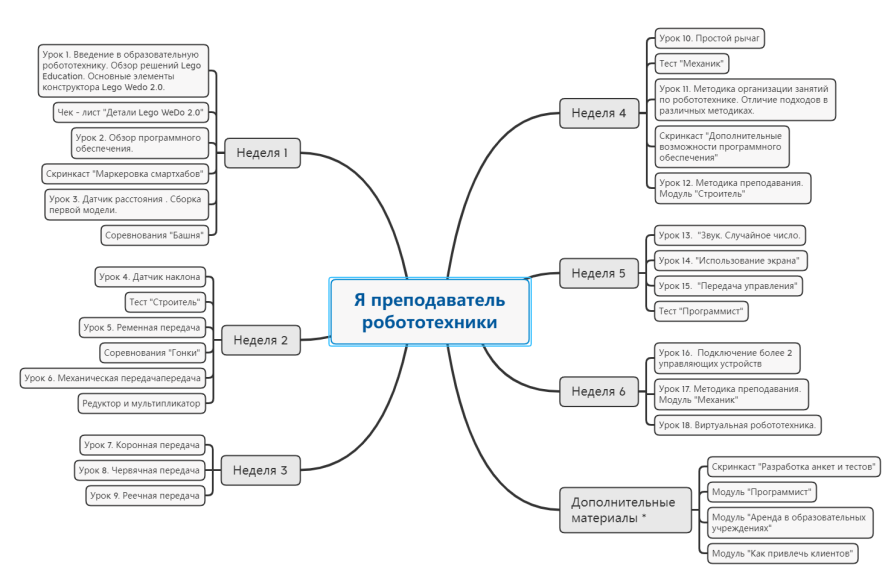 Я преподаватель робототехники

Неделя 1

Урок 1. Введение в образовательную робототехнику. Обзор решений Lego Education. Основные элементы конструктора Lego Wedo 2.0.

Чек - лист "Детали Lego WeDo 2.0"

Урок 2. Обзор программного обеспечения.

Скринкаст "Маркеровка смартхабов"

Урок 3. Датчик расстояния . Сборка первой модели.

Соревнования "Башня"

Неделя 2

Урок 4. Датчик наклона

Тест "Строитель"

Урок 5. Ременная передача

Соревнования "Гонки"

Урок 6. Механическая передачапередача

Редуктор и мультипликатор

Неделя 3

Урок 7. Коронная передача

Урок 8. Червячная передача

Урок 9. Реечная передача

Неделя 4

Урок 10. Простой рычаг

Тест "Механик"

Урок 11. Методика организации занятий по робототехнике. Отличие подходов в различных методиках.

Скринкаст "Дополнительные возможности программного обеспечения"

Урок 12. Методика преподавания. Модуль "Строитель"

Неделя 5

Урок 13. "Звук. Случайное число.

Урок 14. "Использование экрана"

Урок 15. "Передача управления"

Тест "Программист"

Неделя 6

Урок 16. Подключение более 2 управляющих устройств

Урок 17. Методика преподавания. Модуль "Механик"

Урок 18. Виртуальная робототехника.

Дополнительные материалы *

Скринкаст "Разработка анкет и тестов"

Модуль "Программист"

Модуль "Аренда в образовательных учреждениях"

Модуль "Как привлечь клиентов"